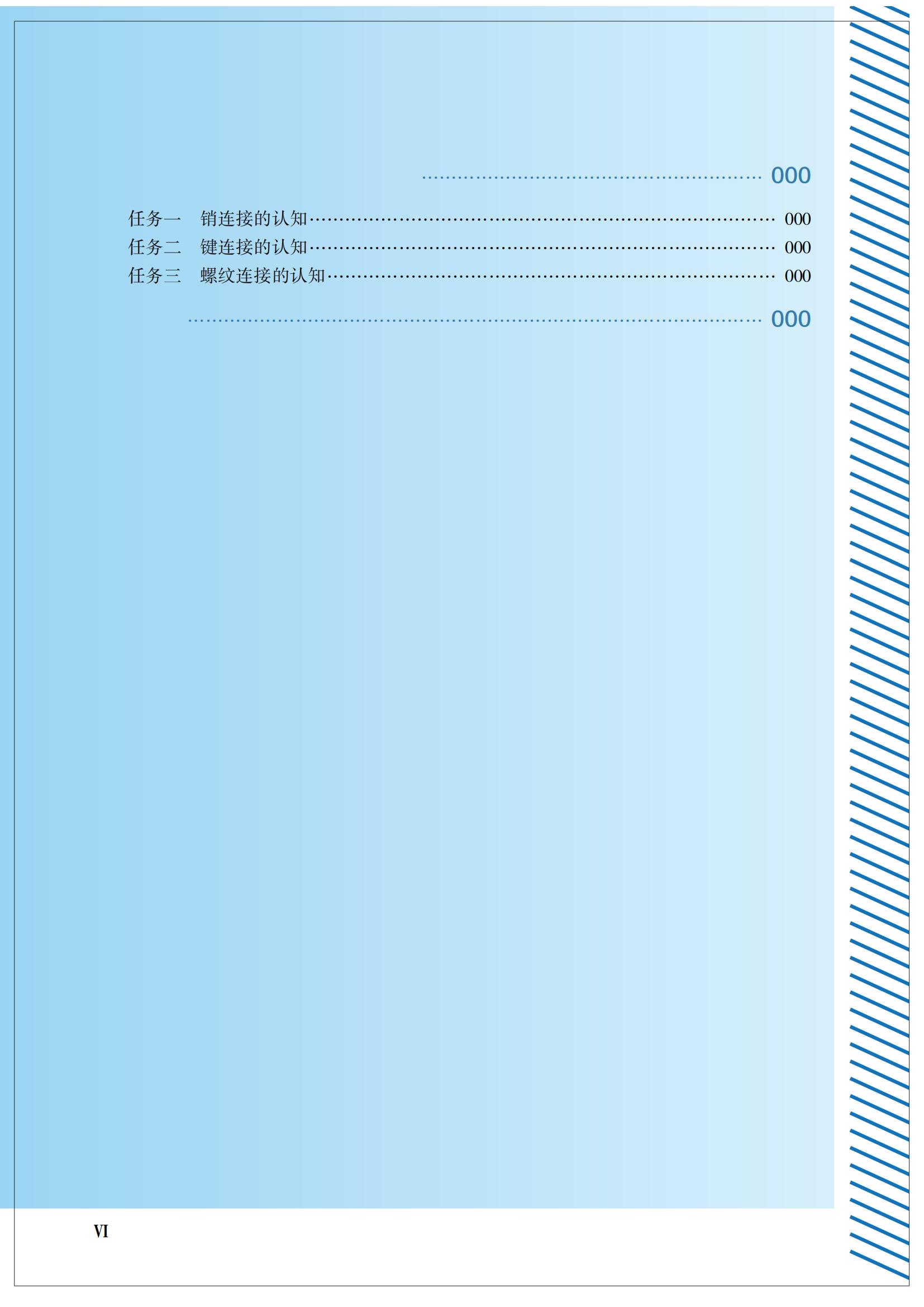 000

任务一 销连接的认知 000
任务二 键连接的认知 000
任务三 螺纹连接的认知 000

000

VI